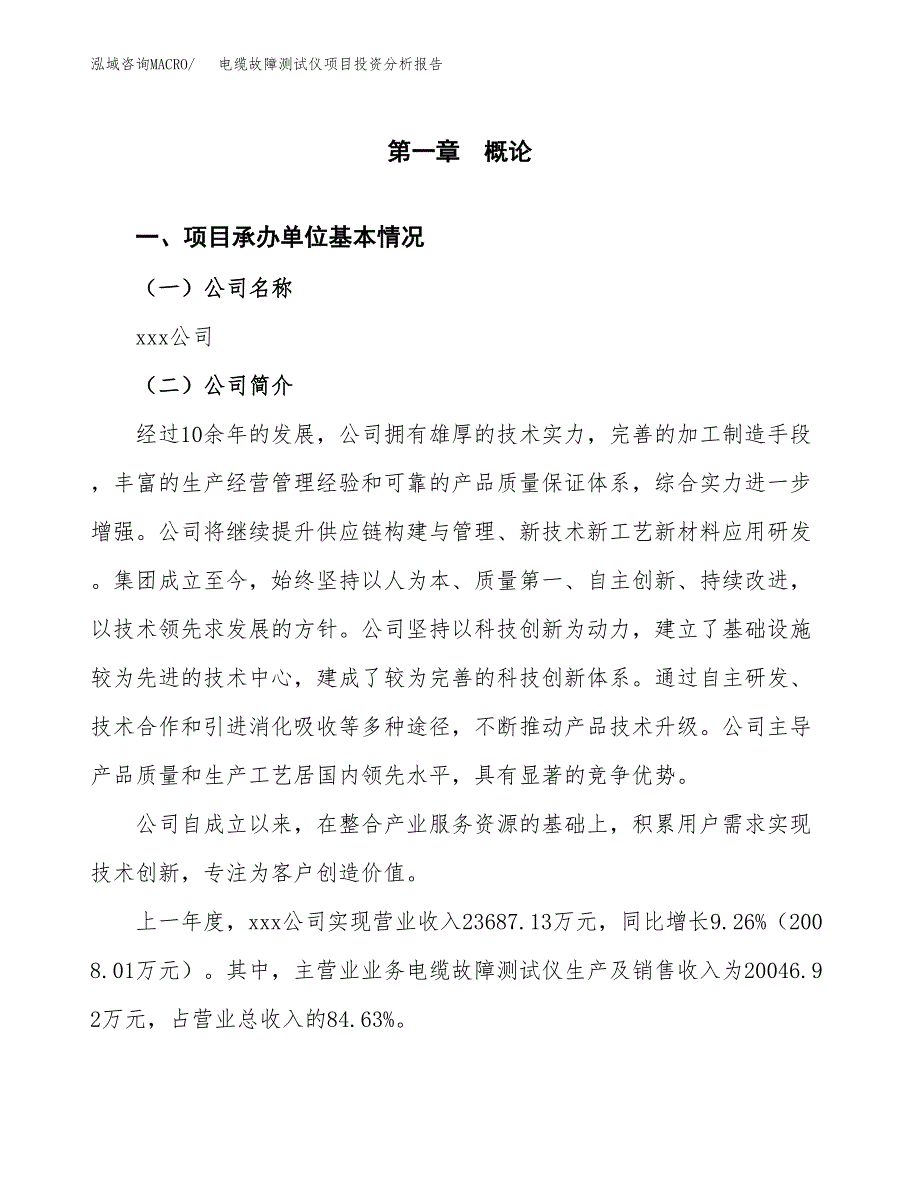 泓域咨询MACRO/　　电缆故障测试仪项目投资分析报告

第一章　概论

一、项目承办单位基本情况

（一）公司名称

xxx公司

（二）公司简介

经过10余年的发展，公司拥有雄厚的技术实力，完善的加工制造手段，丰富的生产经营管理经验和可靠的产品质量保证体系，综合实力进一步增强。公司将继续提升供应链构建与管理、新技术新工艺新材料应用研发。集团成立至今，始终坚持以人为本、质量第一、自主创新、持续改进，以技术领先求发展的方针。公司坚持以科技创新为动力，建立了基础设施较为先进的技术中心，建成了较为完善的科技创新体系。通过自主研发、技术合作和引进消化吸收等多种途径，不断推动产品技术升级。公司主导产品质量和生产工艺居国内领先水平，具有显著的竞争优势。

公司自成立以来，在整合产业服务资源的基础上，积累用户需求实现技术创新，专注为客户创造价值。

上一年度，xxx公司实现营业收入23687.13万元，同比增长9.26%（2008.01万元）。其中，主营业业务电缆故障测试仪生产及销售收入为20046.92万元，占营业总收入的84.63%。